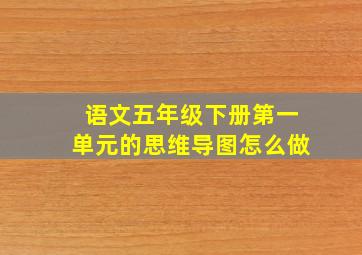 语文五年级下册第一单元的思维导图怎么做